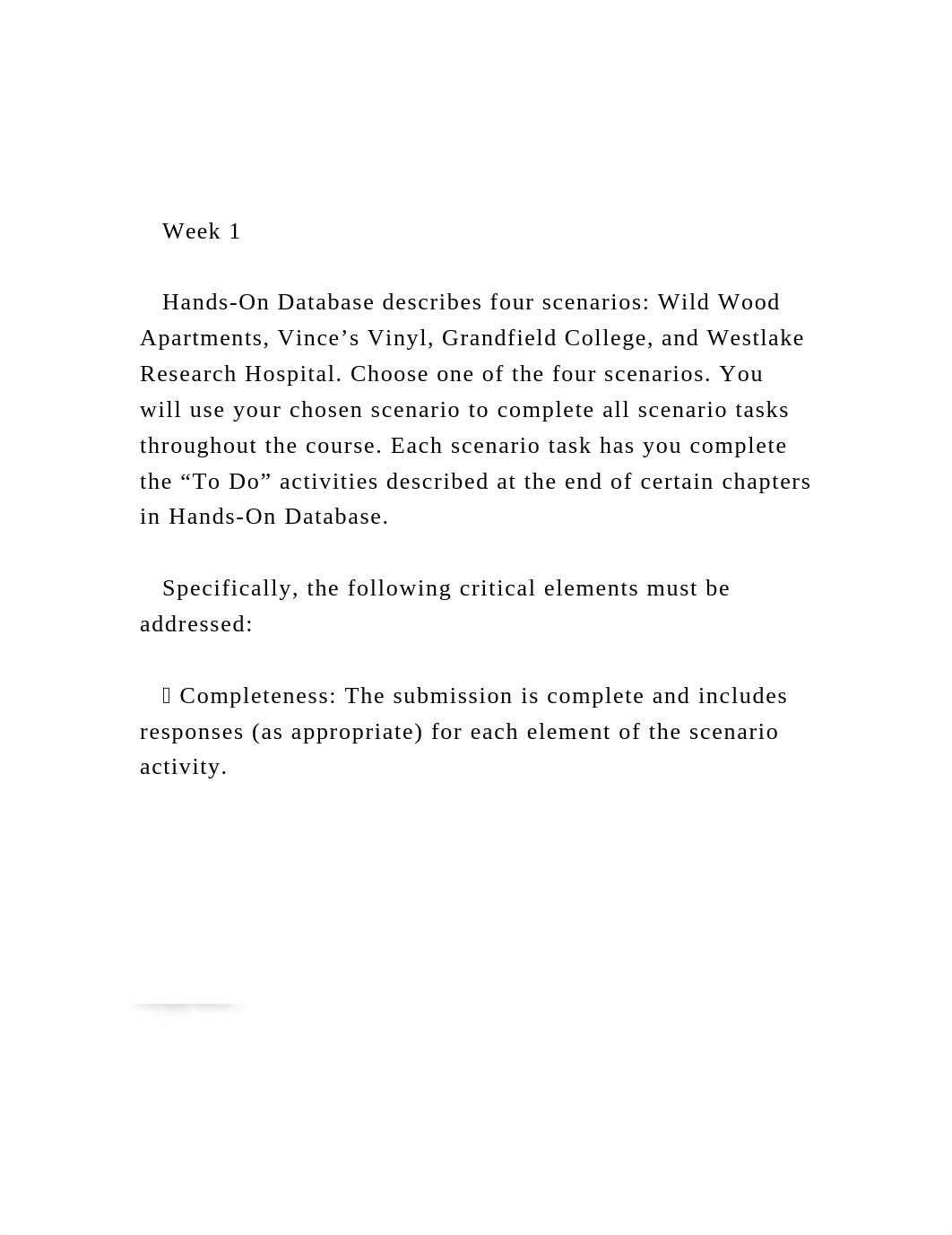 Week 1

Hands-On Database describes four scenarios: Wild Wood Apartments, Vince’s Vinyl, Grandfield College, and Westlake Research Hospital. Choose one of the four scenarios. You will use your chosen scenario to complete all scenario tasks throughout the course. Each scenario task has you complete the “To Do” activities described at the end of certain chapters in Hands-On Database.

Specifically, the following critical elements must be addressed:

 Completeness: The submission is complete and includes responses (as appropriate) for each element of the scenario activity.